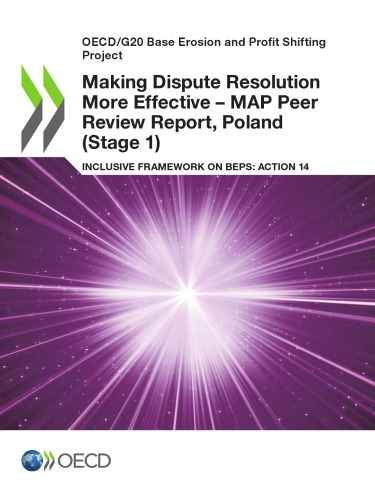 OECD/G20 Base Erosion and Profit Shifting Project

Making Dispute Resolution More Effective – MAP Peer Review Report, Poland (Stage 1)

INCLUSIVE FRAMEWORK ON BEPS: ACTION 14

OECD